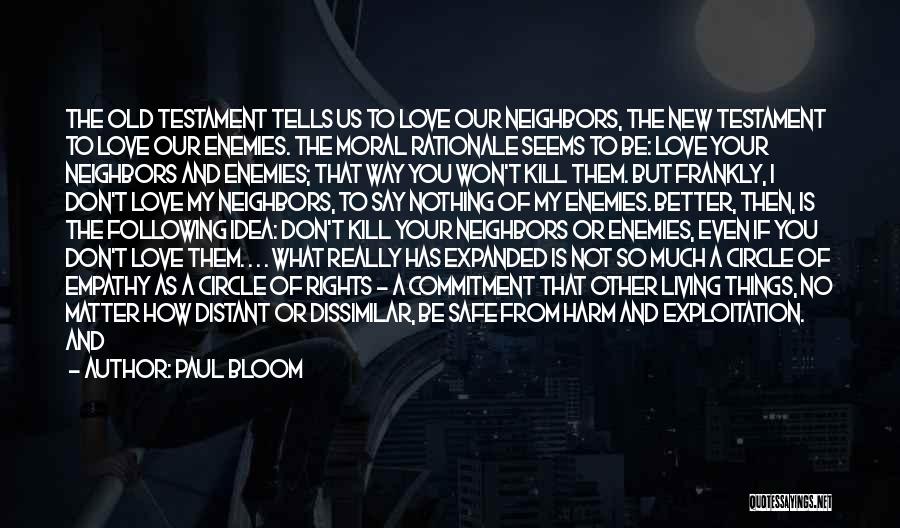 THE OLD TESTAMENT TELLS US TO LOVE OUR NEIGHBORS, THE NEW TESTAMENT TO LOVE OUR ENEMIES. THE MORAL RATIONALE SEEMS TO BE: LOVE YOUR NEIGHBORS AND ENEMIES; THAT WAY YOU WON'T KILL THEM. BUT FRANKLY, I DON'T LOVE MY NEIGHBORS, TO SAY NOTHING OF MY ENEMIES. BETTER, THEN, IS THE FOLLOWING IDEA: DON'T KILL YOUR NEIGHBORS OR ENEMIES, EVEN IF YOU DON'T LOVE THEM. . . . WHAT REALLY HAS EXPANDED IS NOT SO MUCH A CIRCLE OF EMPATHY AS A CIRCLE OF RIGHTS - A COMMITMENT THAT OTHER LIVING THINGS, NO MATTER HOW DISTANT OR DISSIMILAR, BE SAFE FROM HARM AND EXPLOITATION. AND

- AUTHOR: PAUL BLOOM

QUOTESSAYINGS.NET